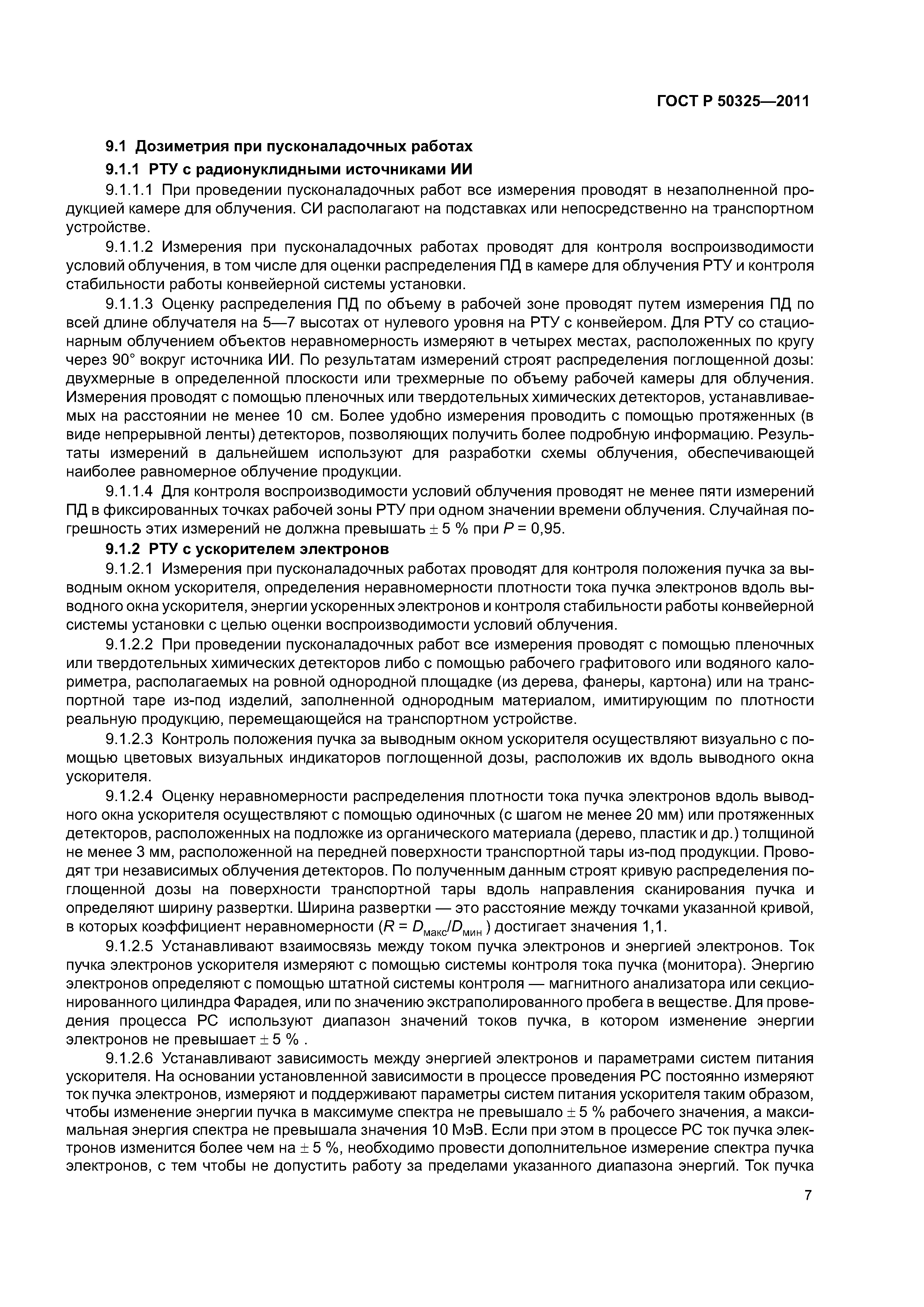 ГОСТ Р 50325—2011

9.1 Дозиметрия при пусконаладочных работах

9.1.1 РТУ с радионуклидными источниками ИИ

9.1.1.1 При проведении пусконаладочных работ все измерения проводят в незаполненной продукцией камере для облучения. СИ располагают на подставках или непосредственно на транспортном устройстве.

9.1.1.2 Измерения при пусконаладочных работах проводят для контроля воспроизводимости условий облучения, в том числе для оценки распределения ПД в камере для облучения РТУ и контроля стабильности работы конвейерной системы установки.

9.1.1.3 Оценку распределения ПД по объему в рабочей зоне проводят путем измерения ПД по всей длине облучателя на 5—7 высотах от нулевого уровня на РТУ с конвейером. Для РТУ со стационарным облучением объектов неравномерность измеряют в четырех местах, расположенных по кругу через 90° вокруг источника ИИ. По результатам измерений строят распределения поглощенной дозы: двухмерные в определенной плоскости или трехмерные по объему рабочей камеры для облучения. Измерения проводят с помощью пленочных или твердотельных химических детекторов, устанавливаемых на расстоянии не менее 10 см. Более удобно измерения проводить с помощью протяженных (в виде непрерывной ленты) детекторов, позволяющих получить более подробную информацию. Результаты измерений в дальнейшем используют для разработки схемы облучения, обеспечивающей наиболее равномерное облучение продукции.

9.1.1.4 Для контроля воспроизводимости условий облучения проводят не менее пяти измерений ПД в фиксированных точках рабочей зоны РТУ при одном значении времени облучения. Случайная погрешность этих измерений не должна превышать $\pm$ 5 % при $P$ = 0,95.

9.1.2 РТУ с ускорителем электронов

9.1.2.1 Измерения при пусконаладочных работах проводят для контроля положения пучка за выводным окном ускорителя, определения неравномерности плотности тока пучка электронов вдоль выводного окна ускорителя, энергии ускоренных электронов и контроля стабильности работы конвейерной системы установки с целью оценки воспроизводимости условий облучения.

9.1.2.2 При проведении пусконаладочных работ все измерения проводят с помощью пленочных или твердотельных химических детекторов либо с помощью рабочего графитового или водяного калориметра, располагаемых на ровной однородной площадке (из дерева, фанеры, картона) или на транспортной таре из-под изделий, заполненной однородным материалом, имитирующим по плотности реальную продукцию, перемещающейся на транспортном устройстве.

9.1.2.3 Контроль положения пучка за выводным окном ускорителя осуществляют визуально с помощью цветовых визуальных индикаторов поглощенной дозы, расположив их вдоль выводного окна ускорителя.

9.1.2.4 Оценку неравномерности распределения плотности тока пучка электронов вдоль выводного окна ускорителя осуществляют с помощью одиночных (с шагом не менее 20 мм) или протяженных детекторов, расположенных на подложке из органического материала (дерево, пластик и др.) толщиной не менее 3 мм, расположенной на передней поверхности транспортной тары из-под продукции. Проводят три независимых облучения детекторов. По полученным данным строят кривую распределения поглощенной дозы на поверхности транспортной тары вдоль направления сканирования пучка и определяют ширину развертки. Ширина развертки — это расстояние между точками указанной кривой, в которых коэффициент неравномерности ($R = D_{макс}/D_{мин}$) достигает значения 1,1.

9.1.2.5 Устанавливают взаимосвязь между током пучка электронов и энергией электронов. Ток пучка электронов ускорителя измеряют с помощью системы контроля тока пучка (монитора). Энергию электронов определяют с помощью штатной системы контроля — магнитного анализатора или секционированного цилиндра Фарадея, или по значению экстраполированного пробега в веществе. Для проведения процесса РС используют диапазон значений токов пучка, в котором изменение энергии электронов не превышает $\pm$ 5 % .

9.1.2.6 Устанавливают зависимость между энергией электронов и параметрами систем питания ускорителя. На основании установленной зависимости в процессе проведения РС постоянно измеряют ток пучка электронов, измеряют и поддерживают параметры систем питания ускорителя таким образом, чтобы изменение энергии пучка в максимуме спектра не превышало $\pm$ 5 % рабочего значения, а максимальная энергия спектра не превышала значения 10 МэВ. Если при этом в процессе РС ток пучка электронов изменится более чем на $\pm$ 5 %, необходимо провести дополнительное измерение спектра пучка электронов, с тем чтобы не допустить работу за пределами указанного диапазона энергий. Ток пучка

7